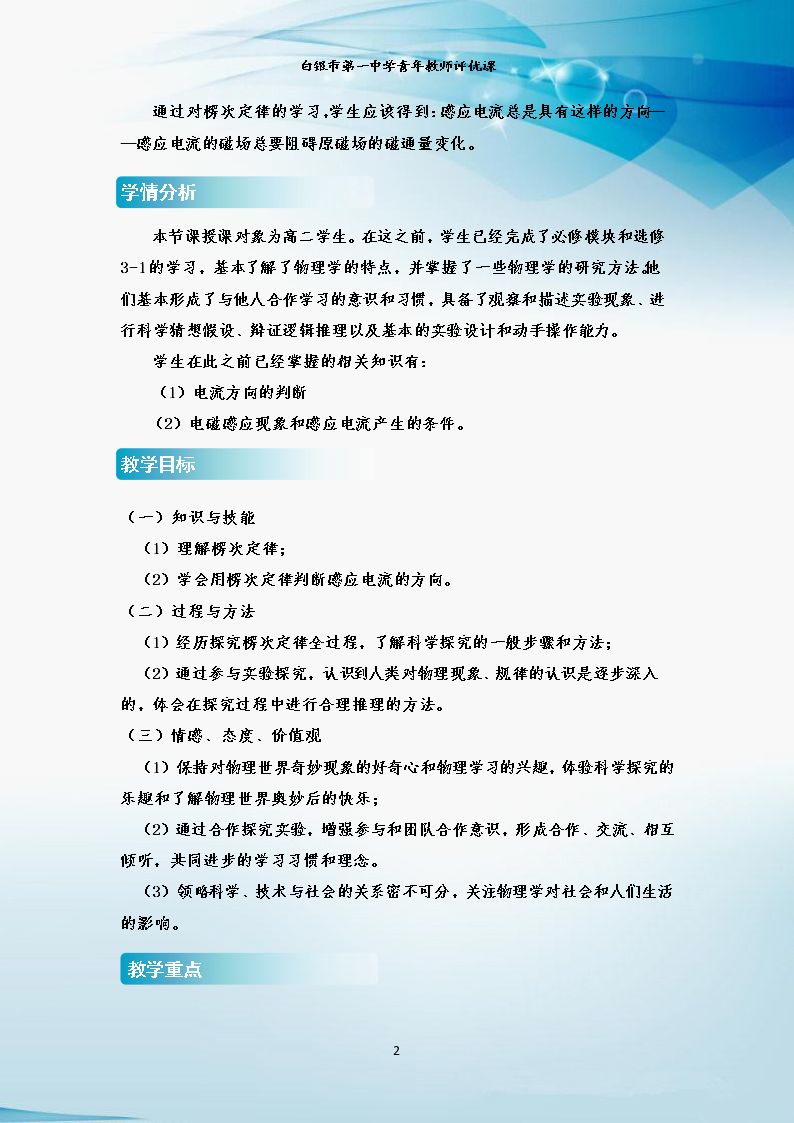 白银市第一中学青年教师评优课

通过对楞次定律的学习,学生应该得到:感应电流总是具有这样的方向——感应电流的磁场总要阻碍原磁场的磁通量变化。

学情分析

本节课授课对象为高二学生。在这之前,学生已经完成了必修模块和选修3-1的学习,基本了解了物理学的特点,并掌握了一些物理学的研究方法,他们基本形成了与他人合作学习的意识和习惯,具备了观察和描述实验现象、进行科学猜想假设、辩证逻辑推理以及基本的实验设计和动手操作能力。

学生在此之前已经掌握的相关知识有:

(1)电流方向的判断

(2)电磁感应现象和感应电流产生的条件。

教学目标

(一)知识与技能

(1)理解楞次定律;

(2)学会用楞次定律判断感应电流的方向。

(二)过程与方法

(1)经历探究楞次定律全过程,了解科学探究的一般步骤和方法;

(2)通过参与实验探究,认识到人类对物理现象、规律的认识是逐步深入的,体会在探究过程中进行合理推理的方法。

(三)情感、态度、价值观

(1)保持对物理世界奇妙现象的好奇心和物理学习的兴趣,体验科学探究的乐趣和了解物理世界奥妙后的快乐;

(2)通过合作探究实验,增强参与和团队合作意识,形成合作、交流、相互倾听,共同进步的学习习惯和理念。

(3)领略科学、技术与社会的关系密不可分,关注物理学对社会和人们生活的影响。

教学重点

2